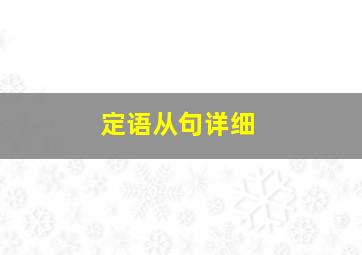 定语从句详细